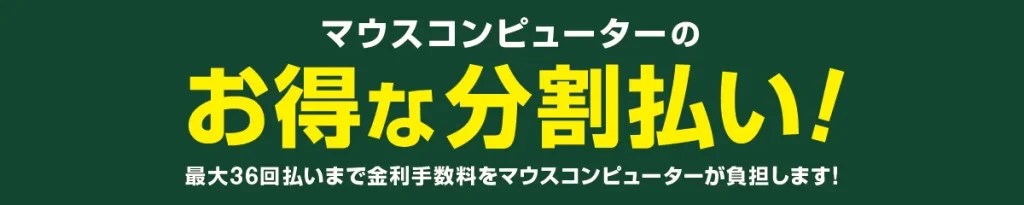 マウスコンピューターの
お得な分割払い!
最大36回払いまで金利手数料をマウスコンピューターが負担します!